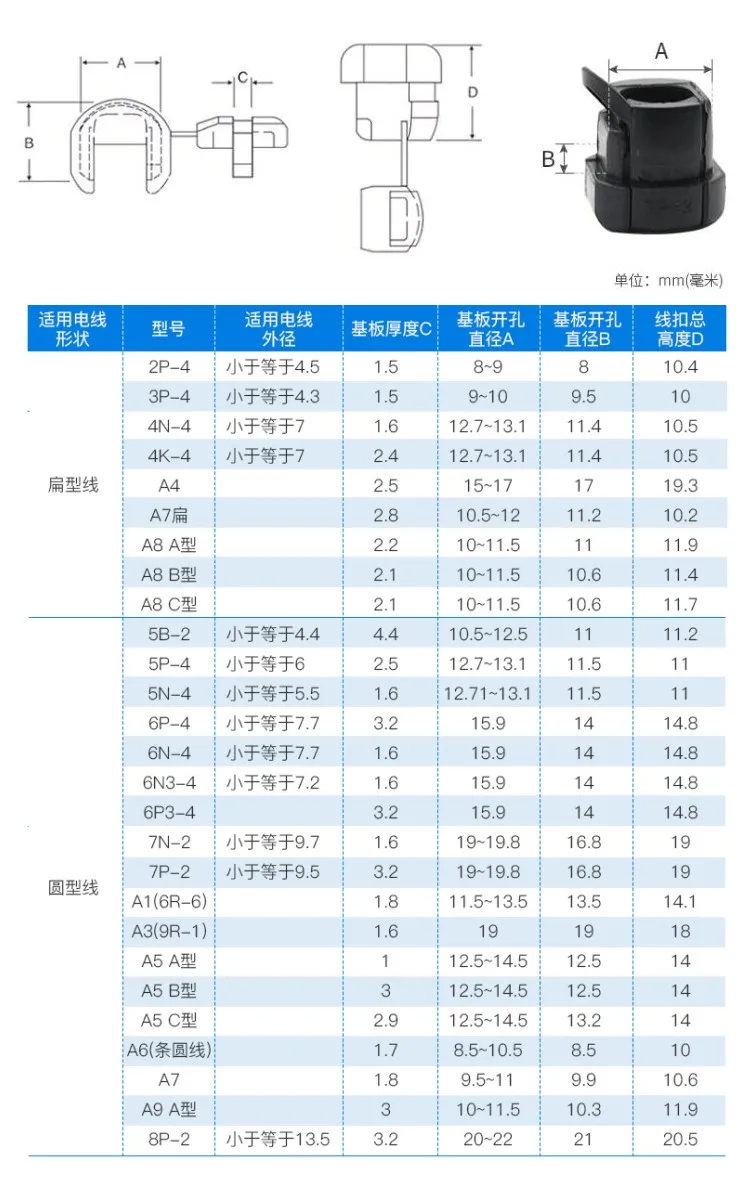 A

B

C

D

A

B

单位：mm(毫米)

| 适用电线形状 | 型号 | 适用电线外径 | 基板厚度C | 基板开孔直径A | 基板开孔直径B | 线扣总高度D |
|---|---|---|---|---|---|---|
| 扁型线 | 2P-4 | 小于等于4.5 | 1.5 | 8~9 | 8 | 10.4 |
| | 3P-4 | 小于等于4.3 | 1.5 | 9~10 | 9.5 | 10 |
| | 4N-4 | 小于等于7 | 1.6 | 12.7~13.1 | 11.4 | 10.5 |
| | 4K-4 | 小于等于7 | 2.4 | 12.7~13.1 | 11.4 | 10.5 |
| | A4 | | 2.5 | 15~17 | 17 | 19.3 |
| | A7扁 | | 2.8 | 10.5~12 | 11.2 | 10.2 |
| | A8 A型 | | 2.2 | 10~11.5 | 11 | 11.9 |
| | A8 B型 | | 2.1 | 10~11.5 | 10.6 | 11.4 |
| | A8 C型 | | 2.1 | 10~11.5 | 10.6 | 11.7 |
| 圆型线 | 5B-2 | 小于等于4.4 | 4.4 | 10.5~12.5 | 11 | 11.2 |
| | 5P-4 | 小于等于6 | 2.5 | 12.7~13.1 | 11.5 | 11 |
| | 5N-4 | 小于等于5.5 | 1.6 | 12.71~13.1 | 11.5 | 11 |
| | 6P-4 | 小于等于7.7 | 3.2 | 15.9 | 14 | 14.8 |
| | 6N-4 | 小于等于7.7 | 1.6 | 15.9 | 14 | 14.8 |
| | 6N3-4 | 小于等于7.2 | 1.6 | 15.9 | 14 | 14.8 |
| | 6P3-4 | | 3.2 | 15.9 | 14 | 14.8 |
| | 7N-2 | 小于等于9.7 | 1.6 | 19~19.8 | 16.8 | 19 |
| | 7P-2 | 小于等于9.5 | 3.2 | 19~19.8 | 16.8 | 19 |
| | A1(6R-6) | | 1.8 | 11.5~13.5 | 13.5 | 14.1 |
| | A3(9R-1) | | 1.6 | 19 | 19 | 18 |
| | A5 A型 | | 1 | 12.5~14.5 | 12.5 | 14 |
| | A5 B型 | | 3 | 12.5~14.5 | 12.5 | 14 |
| | A5 C型 | | 2.9 | 12.5~14.5 | 13.2 | 14 |
| | A6(条圆线) | | 1.7 | 8.5~10.5 | 8.5 | 10 |
| | A7 | | 1.8 | 9.5~11 | 9.9 | 10.6 |
| | A9 A型 | | 3 | 10~11.5 | 10.3 | 11.9 |
| | 8P-2 | 小于等于13.5 | 3.2 | 20~22 | 21 | 20.5 |